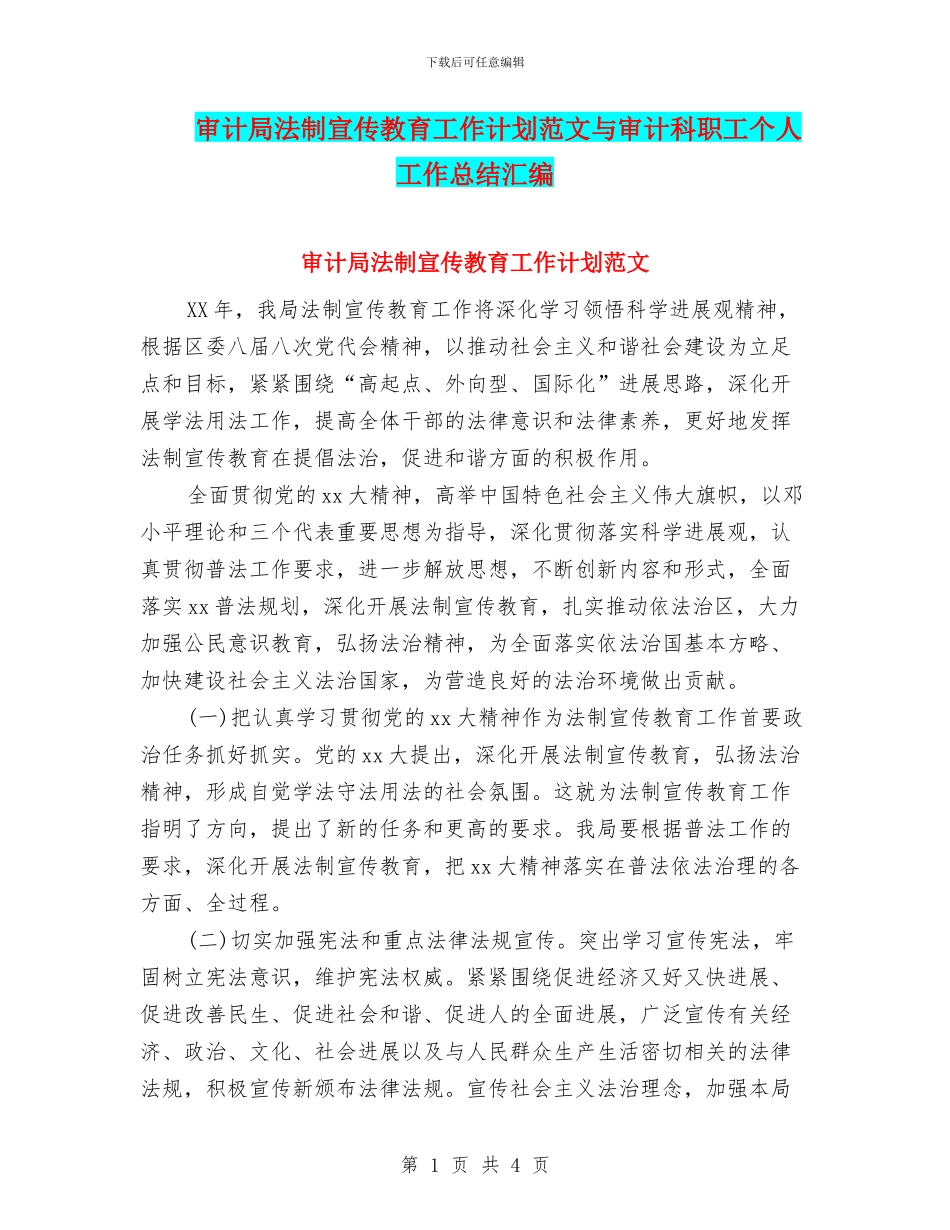 下载后可任意编辑

审计局法制宣传教育工作计划范文与审计科职工个人工作总结汇编

审计局法制宣传教育工作计划范文

XX年，我局法制宣传教育工作将深化学习领悟科学进展观精神，根据区委八届八次党代会精神，以推动社会主义和谐社会建设为立足点和目标，紧紧围绕“高起点、外向型、国际化”进展思路，深化开展学法用法工作，提高全体干部的法律意识和法律素养，更好地发挥法制宣传教育在提倡法治，促进和谐方面的积极作用。

全面贯彻党的xx大精神，高举中国特色社会主义伟大旗帜，以邓小平理论和三个代表重要思想为指导，深化贯彻落实科学进展观，认真贯彻普法工作要求，进一步解放思想，不断创新内容和形式，全面落实xx普法规划，深化开展法制宣传教育，扎实推动依法治区，大力加强公民意识教育，弘扬法治精神，为全面落实依法治国基本方略、加快建设社会主义法治国家，为营造良好的法治环境做出贡献。

(一)把认真学习贯彻党的xx大精神作为法制宣传教育工作首要政治任务抓好抓实。党的xx大提出，深化开展法制宣传教育，弘扬法治精神，形成自觉学法守法用法的社会氛围。这就为法制宣传教育工作指明了方向，提出了新的任务和更高的要求。我局要根据普法工作的要求，深化开展法制宣传教育，把xx大精神落实在普法依法治理的各方面、全过程。

(二)切实加强宪法和重点法律法规宣传。突出学习宣传宪法，牢固树立宪法意识，维护宪法权威。紧紧围绕促进经济又好又快进展、促进改善民生、促进社会和谐、促进人的全面进展，广泛宣传有关经济、政治、文化、社会进展以及与人民群众生产生活密切相关的法律法规，积极宣传新颁布法律法规。宣传社会主义法治理念，加强本局

第 1 页 共 4 页